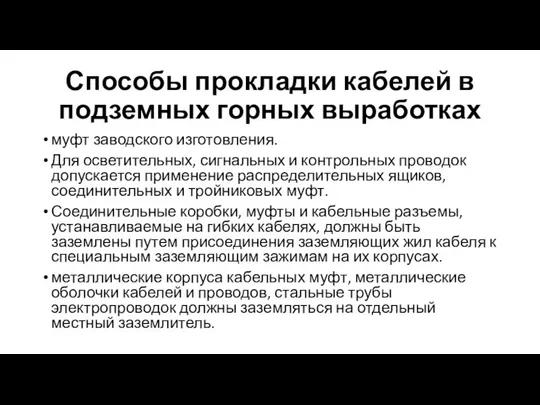 Способы прокладки кабелей в подземных горных выработках

• муфт заводского изготовления.

• Для осветительных, сигнальных и контрольных проводок допускается применение распределительных ящиков, соединительных и тройниковых муфт.

• Соединительные коробки, муфты и кабельные разъемы, устанавливаемые на гибких кабелях, должны быть заземлены путем присоединения заземляющих жил кабеля к специальным заземляющим зажимам на их корпусах.

• металлические корпуса кабельных муфт, металлические оболочки кабелей и проводов, стальные трубы электропроводок должны заземляться на отдельный местный заземлитель.